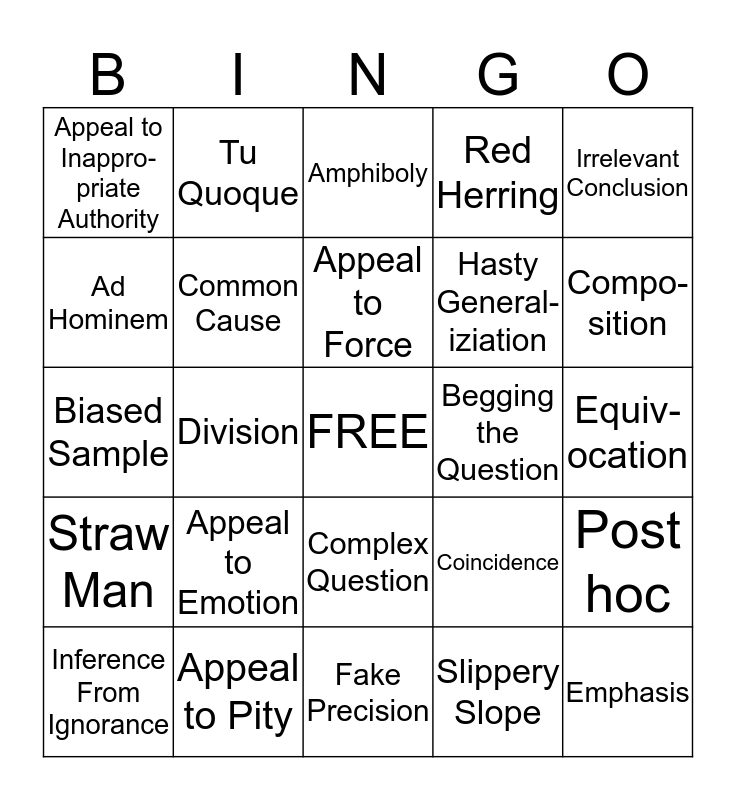 | B | I | N | G | O |
|---|---|---|---|---|
| Appeal to Inappropriate Authority | Tu Quoque | Amphiboly | Red Herring | Irrelevant Conclusion |
| Ad Hominem | Common Cause | Appeal to Force | Hasty Generaliziation | Composition |
| Biased Sample | Division | FREE | Begging the Question | Equivocation |
| Straw Man | Appeal to Emotion | Complex Question | Coincidence | Post hoc |
| Inference From Ignorance | Appeal to Pity | Fake Precision | Slippery Slope | Emphasis |